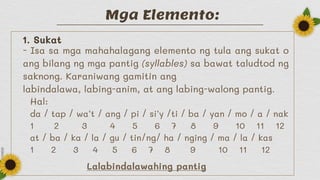 Mga Elemento:

1. Sukat
- Isa sa mga mahahalagang elemento ng tula ang sukat o ang bilang ng mga pantig (syllables) sa bawat taludtod ng saknong. Karaniwang gamitin ang labindalawa, labing-anim, at ang labing-walong pantig.

Hal:
da / tap / wa't / ang / pi / si'y /ti / ba / yan / mo / a / nak
1 2 3 4 5 6 7 8 9 10 11 12
at / ba / ka / la / gu / tin/ng/ ha / nging / ma / la / kas
1 2 3 4 5 6 7 8 9 10 11 12

Lalabindalawahing pantig